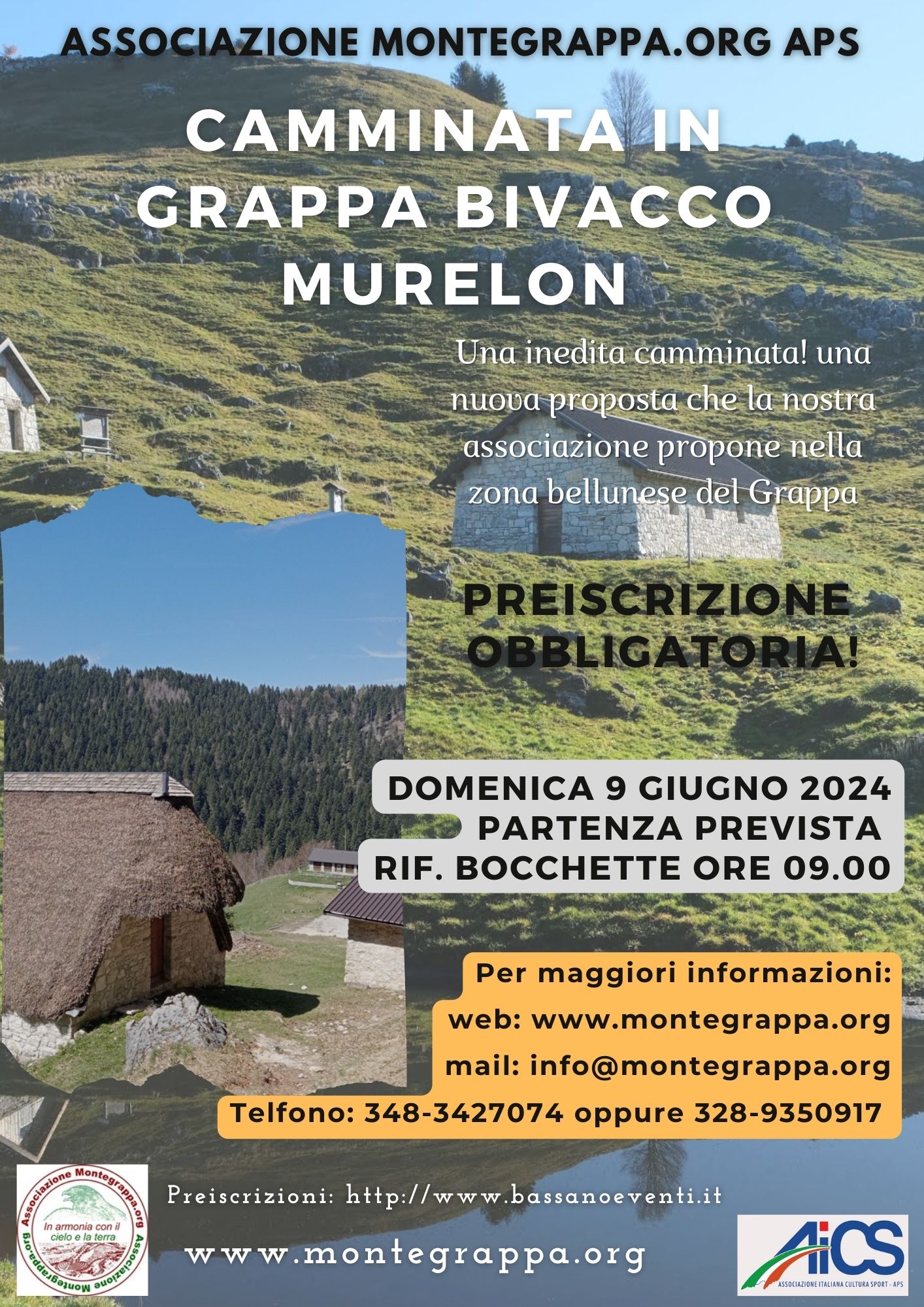 ASSOCIAZIONE MONTEGRAPPA.ORG APS

CAMMINATA IN GRAPPA BIVACCO MURELON

Una inedita camminata! una nuova proposta che la nostra associazione propone nella zona bellunese del Grappa

PREISCRIZIONE OBBLIGATORIA!

DOMENICA 9 GIUGNO 2024
PARTENZA PREVISTA
RIF. BOCCHETTE ORE 09.00

Per maggiori informazioni:
web: www.montegrappa.org
mail: info@montegrappa.org
Telfono: 348-3427074 oppure 328-9350917

Associazione Montegrappa.org
In armonia con il cielo e la terra
Associazione Montegrappa.org

Preiscrizioni: http://www.bassanoeventi.it

www.montegrappa.org

AiCS
ASSOCIAZIONE ITALIANA CULTURA SPORT - APS